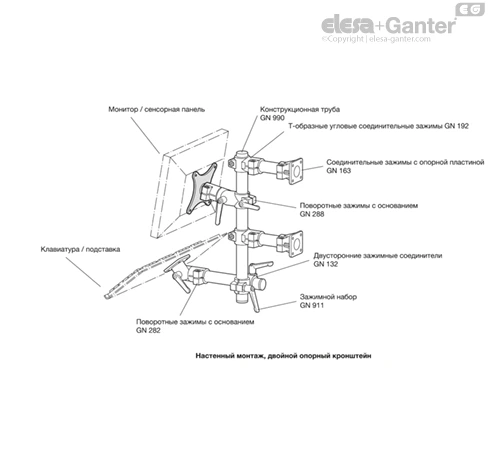 EG
elesa+Ganter
©Copyright | elesa-ganter.com

Монитор / сенсорная панель

Конструкционная труба
GN 990

Т-образные угловые соединительные зажимы GN 192

Соединительные зажимы с опорной пластиной
GN 163

Поворотные зажимы с основанием
GN 288

Клавиатура / подставка

Двусторонние зажимные соединители
GN 132

Зажимной набор
GN 911

Поворотные зажимы с основанием
GN 282

Настенный монтаж, двойной опорный кронштейн